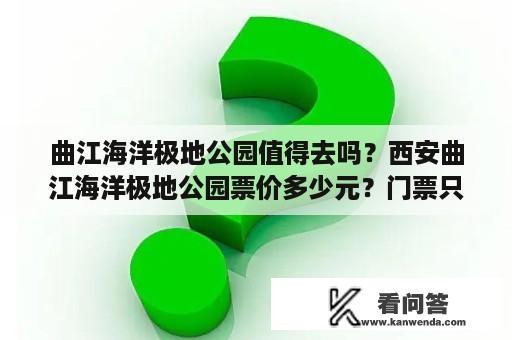 曲江海洋极地公园值得去吗？西安曲江海洋极地公园票价多少元？门票只

看问答
www.kanwenda.com